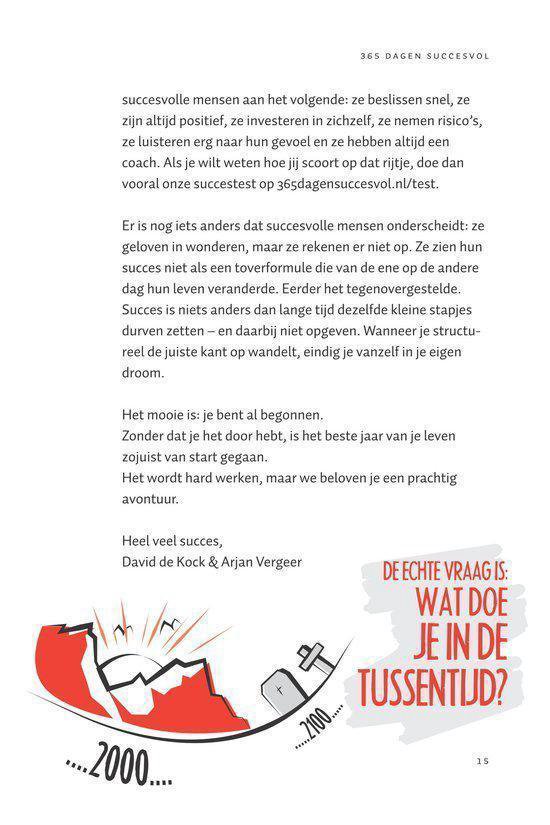 365 DAGEN SUCCESVOL

succesvolle mensen aan het volgende: ze beslissen snel, ze zijn altijd positief, ze investeren in zichzelf, ze nemen risico's, ze luisteren erg naar hun gevoel en ze hebben altijd een coach. Als je wilt weten hoe jij scoort op dat rijtje, doe dan vooral onze succestest op 365dagensuccesvol.nl/test.

Er is nog iets anders dat succesvolle mensen onderscheidt: ze geloven in wonderen, maar ze rekenen er niet op. Ze zien hun succes niet als een toverformule die van de ene op de andere dag hun leven veranderde. Eerder het tegenovergestelde. Succes is niets anders dan lange tijd dezelfde kleine stapjes durven zetten – en daarbij niet opgeven. Wanneer je structureel de juiste kant op wandelt, eindig je vanzelf in je eigen droom.

Het mooie is: je bent al begonnen.
Zonder dat je het door hebt, is het beste jaar van je leven zojuist van start gegaan.
Het wordt hard werken, maar we beloven je een prachtig avontuur.

Heel veel succes,
David de Kock & Arjan Vergeer

DE ECHTE VRAAG IS:
WAT DOE JE IN DE TUSSENTIJD?

....2000....

....2100....

15